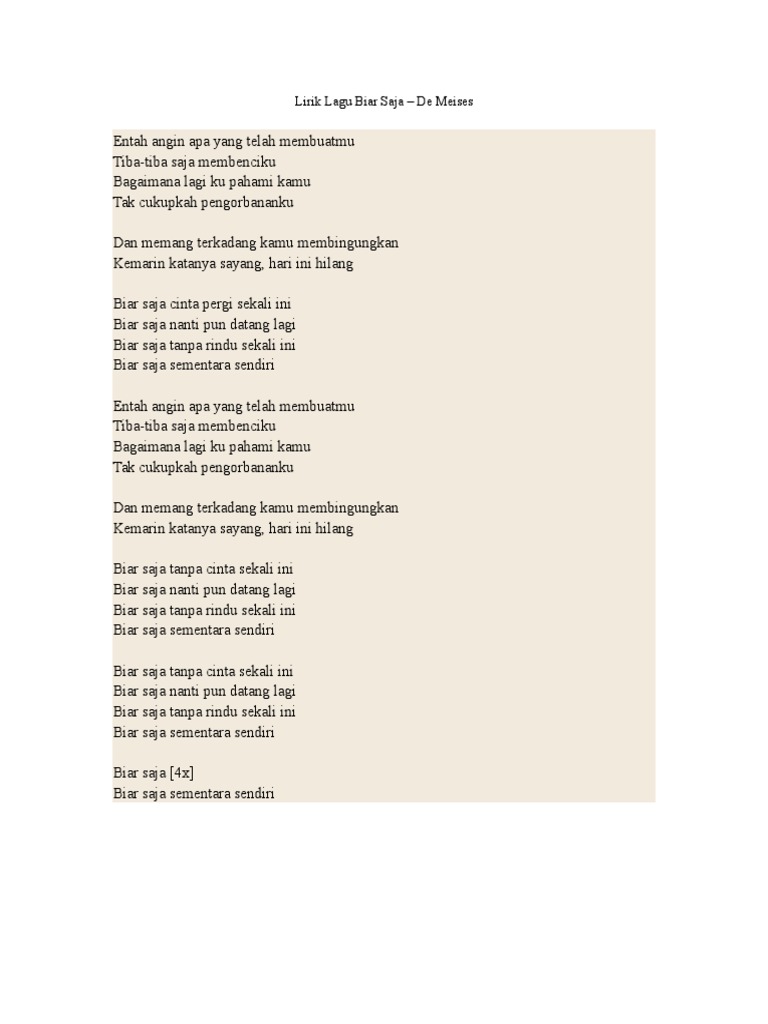 Lirik Lagu Biar Saja – De Meises

Entah angin apa yang telah membuatmu
Tiba-tiba saja membenciku
Bagaimana lagi ku pahami kamu
Tak cukupkah pengorbananku

Dan memang terkadang kamu membingungkan
Kemarin katanya sayang, hari ini hilang

Biar saja cinta pergi sekali ini
Biar saja nanti pun datang lagi
Biar saja tanpa rindu sekali ini
Biar saja sementara sendiri

Entah angin apa yang telah membuatmu
Tiba-tiba saja membenciku
Bagaimana lagi ku pahami kamu
Tak cukupkah pengorbananku

Dan memang terkadang kamu membingungkan
Kemarin katanya sayang, hari ini hilang

Biar saja tanpa cinta sekali ini
Biar saja nanti pun datang lagi
Biar saja tanpa rindu sekali ini
Biar saja sementara sendiri

Biar saja tanpa cinta sekali ini
Biar saja nanti pun datang lagi
Biar saja tanpa rindu sekali ini
Biar saja sementara sendiri

Biar saja [4x]
Biar saja sementara sendiri